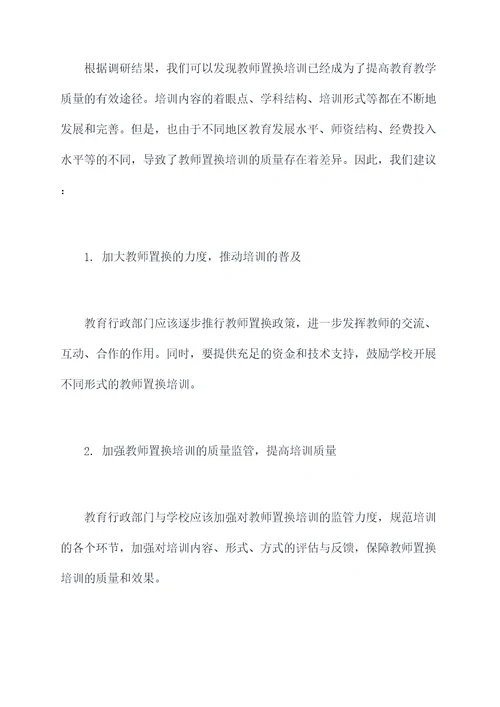 根据调研结果，我们可以发现教师置换培训已经成为了提高教育教学质量的有效途径。培训内容的着眼点、学科结构、培训形式等都在不断地发展和完善。但是，也由于不同地区教育发展水平、师资结构、经费投入水平等的不同，导致了教师置换培训的质量存在着差异。因此，我们建议：

1. 加大教师置换的力度，推动培训的普及

教育行政部门应该逐步推行教师置换政策，进一步发挥教师的交流、互动、合作的作用。同时，要提供充足的资金和技术支持，鼓励学校开展不同形式的教师置换培训。

2. 加强教师置换培训的质量监管，提高培训质量

教育行政部门与学校应该加强对教师置换培训的监管力度，规范培训的各个环节，加强对培训内容、形式、方式的评估与反馈，保障教师置换培训的质量和效果。